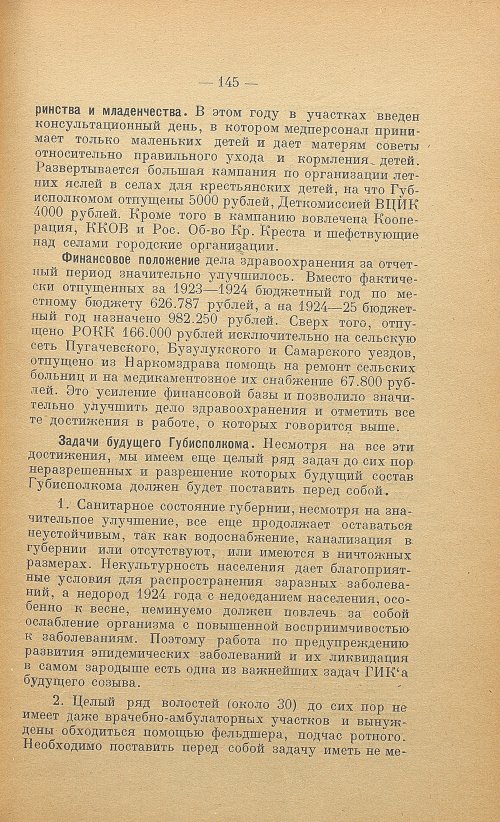 — 145 —

ринства и младенчества. В этом году в участках введен консультационный день, в котором медперсонал принимает только маленьких детей и дает матерям советы относительно правильного ухода и кормления детей. Развертывается большая кампания по организации летних яслей в селах для крестьянских детей, на что Губисполкомом отпущены 5000 рублей, Деткомиссией ВЦИК 4000 рублей. Кроме того в кампанию вовлечена Кооперация, ККОВ и Рос. Об-во Кр. Креста и шефствующие над селами городские организации.

Финансовое положение дела здравоохранения за отчетный период значительно улучшилось. Вместо фактически отпущенных за 1923—1924 бюджетный год по местному бюджету 626.787 рублей, а на 1924—25 бюджетный год назначено 982.250 рублей. Сверх того, отпущено РОКК 166.000 рублей исключительно на сельскую сеть Пугачевского, Бузулукского и Самарского уездов, отпущено из Наркомздрава помощь на ремонт сельских больниц и на медикаментозное их снабжение 67.800 рублей. Это усиление финансовой базы и позволило значительно улучшить дело здравоохранения и отметить все те достижения в работе, о которых говорится выше.

Задачи будущего Губисполкома. Несмотря на все эти достижения, мы имеем еще целый ряд задач до сих пор неразрешенных и разрешение которых будущий состав Губисполкома должен будет поставить перед собой.

1. Санитарное состояние губернии, несмотря на значительное улучшение, все еще продолжает оставаться неустойчивым, так как водоснабжение, канализация в губернии или отсутствуют, или имеются в ничтожных размерах. Некультурность населения дает благоприятные условия для распространения заразных заболеваний, а недород 1924 года с недоеданием населения, особенно к весне, неминуемо должен повлечь за собой ослабление организма с повышенной восприимчивостью к заболеваниям. Поэтому работа по предупреждению развития эпидемических заболеваний и их ликвидация в самом зародыше есть одна из важнейших задач ГИК'а будущего созыва.

2. Целый ряд волостей (около 30) до сих пор не имеет даже врачебно-амбулаторных участков и вынуждены обходиться помощью фельдшера, подчас ротного. Необходимо поставить перед собой задачу иметь не ме-